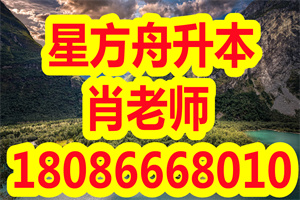 星方舟升本
肖老师
18086668010